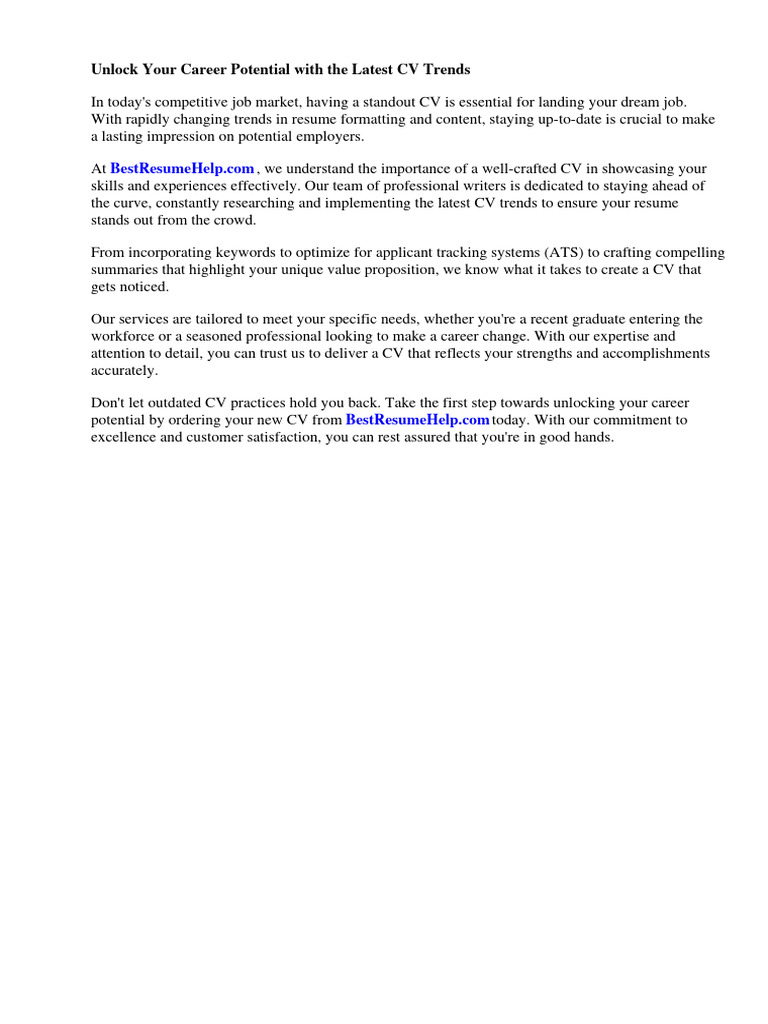 Unlock Your Career Potential with the Latest CV Trends

In today's competitive job market, having a standout CV is essential for landing your dream job. With rapidly changing trends in resume formatting and content, staying up-to-date is crucial to make a lasting impression on potential employers.

At BestResumeHelp.com , we understand the importance of a well-crafted CV in showcasing your skills and experiences effectively. Our team of professional writers is dedicated to staying ahead of the curve, constantly researching and implementing the latest CV trends to ensure your resume stands out from the crowd.

From incorporating keywords to optimize for applicant tracking systems (ATS) to crafting compelling summaries that highlight your unique value proposition, we know what it takes to create a CV that gets noticed.

Our services are tailored to meet your specific needs, whether you're a recent graduate entering the workforce or a seasoned professional looking to make a career change. With our expertise and attention to detail, you can trust us to deliver a CV that reflects your strengths and accomplishments accurately.

Don't let outdated CV practices hold you back. Take the first step towards unlocking your career potential by ordering your new CV from BestResumeHelp.com today. With our commitment to excellence and customer satisfaction, you can rest assured that you're in good hands.